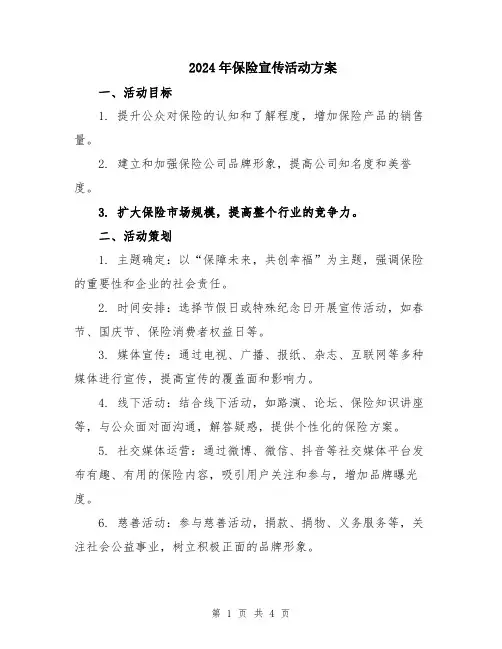 2024年保险宣传活动方案

一、活动目标

1. 提升公众对保险的认知和了解程度，增加保险产品的销售量。

2. 建立和加强保险公司品牌形象，提高公司知名度和美誉度。

3. 扩大保险市场规模，提高整个行业的竞争力。

二、活动策划

1. 主题确定：以“保障未来，共创幸福”为主题，强调保险的重要性和企业的社会责任。

2. 时间安排：选择节假日或特殊纪念日开展宣传活动，如春节、国庆节、保险消费者权益日等。

3. 媒体宣传：通过电视、广播、报纸、杂志、互联网等多种媒体进行宣传，提高宣传的覆盖面和影响力。

4. 线下活动：结合线下活动，如路演、论坛、保险知识讲座等，与公众面对面沟通，解答疑惑，提供个性化的保险方案。

5. 社交媒体运营：通过微博、微信、抖音等社交媒体平台发布有趣、有用的保险内容，吸引用户关注和参与，增加品牌曝光度。

6. 慈善活动：参与慈善活动，捐款、捐物、义务服务等，关注社会公益事业，树立积极正面的品牌形象。

第 1 页 共 4 页